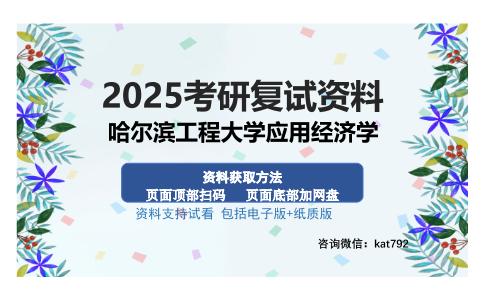 2025考研复试资料
哈尔滨工程大学应用经济学

资料获取方法
页面顶部扫码　页面底部加网盘
资料支持试看 包括电子版+纸质版

咨询微信：kat792